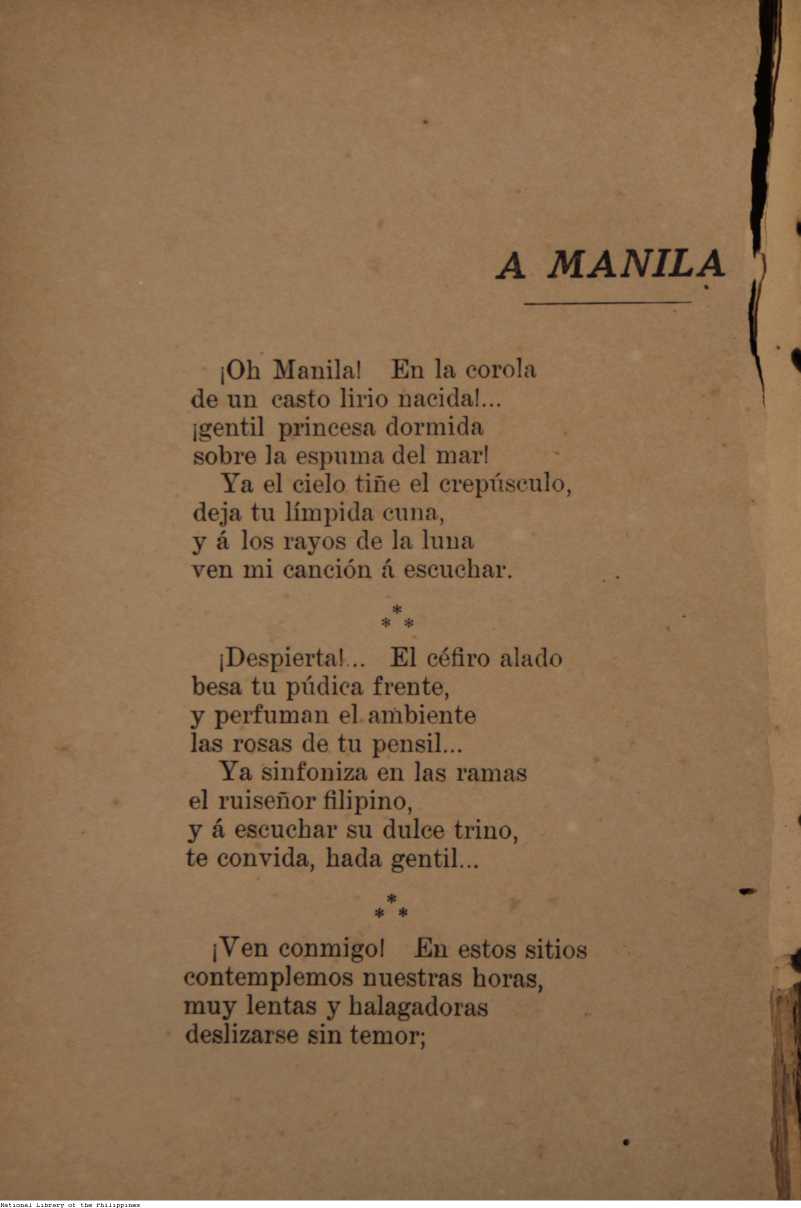 A MANILA

¡Oh Manila! En la corola
de un casto lirio nacida!...
¡gentil princesa dormida
sobre la espuma del mar!
Ya el cielo tiñe el crepúsculo,
deja tu límpida cuna,
y á los rayos de la luna
ven mi canción á escuchar.

\* \* \*

¡Despierta!... El céfiro alado
besa tu púdica frente,
y perfuman el ambiente
las rosas de tu pensil...
Ya sinfoniza en las ramas
el ruiseñor filipino,
y á escuchar su dulce trino,
te convida, hada gentil...

\* \* \*

¡Ven conmigo! En estos sitios
contemplemos nuestras horas,
muy lentas y halagadoras
deslizarse sin temor;

National Library of the Philippines